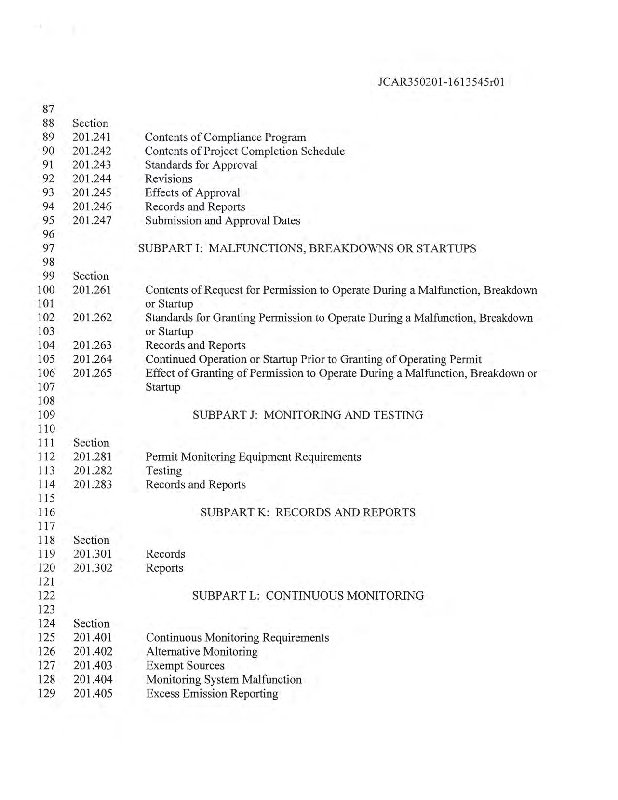 JCAR350201-1612545r01

87
88 Section
89 201.241 Contents of Compliance Program
90 201.242 Contents of Project Completion Schedule
91 201.243 Standards for Approval
92 201.244 Revisions
93 201.245 Effects of Approval
94 201.246 Records and Reports
95 201.247 Submission and Approval Dates
96
97 SUBPART I: MALFUNCTIONS, BREAKDOWNS OR STARTUPS
98
99 Section
100 201.261 Contents of Request for Permission to Operate During a Malfunction, Breakdown
101 or Startup
102 201.262 Standards for Granting Permission to Operate During a Malfunction, Breakdown
103 or Startup
104 201.263 Records and Reports
105 201.264 Continued Operation or Startup Prior to Granting of Operating Permit
106 201.265 Effect of Granting of Permission to Operate During a Malfunction, Breakdown or
107 Startup
108
109 SUBPART J: MONITORING AND TESTING
110
111 Section
112 201.281 Permit Monitoring Equipment Requirements
113 201.282 Testing
114 201.283 Records and Reports
115
116 SUBPART K: RECORDS AND REPORTS
117
118 Section
119 201.301 Records
120 201.302 Reports
121
122 SUBPART L: CONTINUOUS MONITORING
123
124 Section
125 201.401 Continuous Monitoring Requirements
126 201.402 Alternative Monitoring
127 201.403 Exempt Sources
128 201.404 Monitoring System Malfunction
129 201.405 Excess Emission Reporting